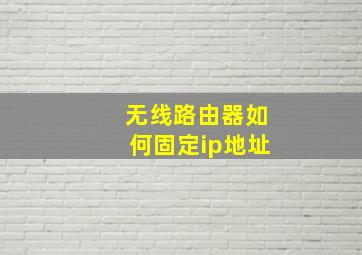 无线路由器如何固定ip地址